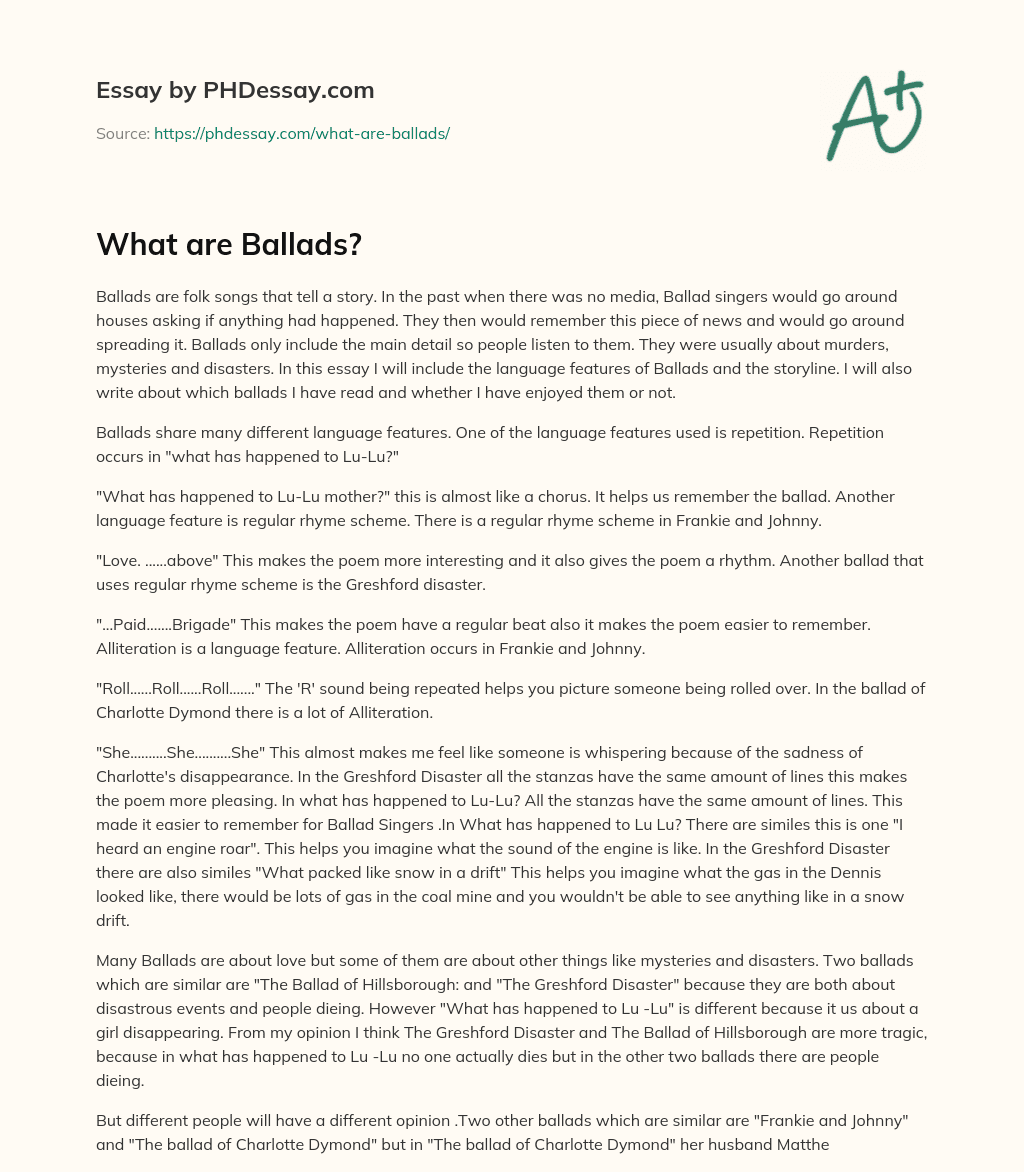 Essay by PHDessay.com

Source: https://phdessay.com/what-are-ballads/

A+

What are Ballads?

Ballads are folk songs that tell a story. In the past when there was no media, Ballad singers would go around houses asking if anything had happened. They then would remember this piece of news and would go around spreading it. Ballads only include the main detail so people listen to them. They were usually about murders, mysteries and disasters. In this essay I will include the language features of Ballads and the storyline. I will also write about which ballads I have read and whether I have enjoyed them or not.

Ballads share many different language features. One of the language features used is repetition. Repetition occurs in "what has happened to Lu-Lu?"

"What has happened to Lu-Lu mother?" this is almost like a chorus. It helps us remember the ballad. Another language feature is regular rhyme scheme. There is a regular rhyme scheme in Frankie and Johnny.

"Love. ......above" This makes the poem more interesting and it also gives the poem a rhythm. Another ballad that uses regular rhyme scheme is the Greshford disaster.

"...Paid.......Brigade" This makes the poem have a regular beat also it makes the poem easier to remember. Alliteration is a language feature. Alliteration occurs in Frankie and Johnny.

"Roll......Roll......Roll......." The 'R' sound being repeated helps you picture someone being rolled over. In the ballad of Charlotte Dymond there is a lot of Alliteration.

"She..........She..........She" This almost makes me feel like someone is whispering because of the sadness of Charlotte's disappearance. In the Greshford Disaster all the stanzas have the same amount of lines this makes the poem more pleasing. In what has happened to Lu-Lu? All the stanzas have the same amount of lines. This made it easier to remember for Ballad Singers .In What has happened to Lu Lu? There are similes this is one "I heard an engine roar". This helps you imagine what the sound of the engine is like. In the Greshford Disaster there are also similes "What packed like snow in a drift" This helps you imagine what the gas in the Dennis looked like, there would be lots of gas in the coal mine and you wouldn't be able to see anything like in a snow drift.

Many Ballads are about love but some of them are about other things like mysteries and disasters. Two ballads which are similar are "The Ballad of Hillsborough: and "The Greshford Disaster" because they are both about disastrous events and people dieing. However "What has happened to Lu -Lu" is different because it us about a girl disappearing. From my opinion I think The Greshford Disaster and The Ballad of Hillsborough are more tragic, because in what has happened to Lu -Lu no one actually dies but in the other two ballads there are people dieing.

But different people will have a different opinion .Two other ballads which are similar are "Frankie and Johnny" and "The ballad of Charlotte Dymond" but in "The ballad of Charlotte Dymond" her husband Matthe